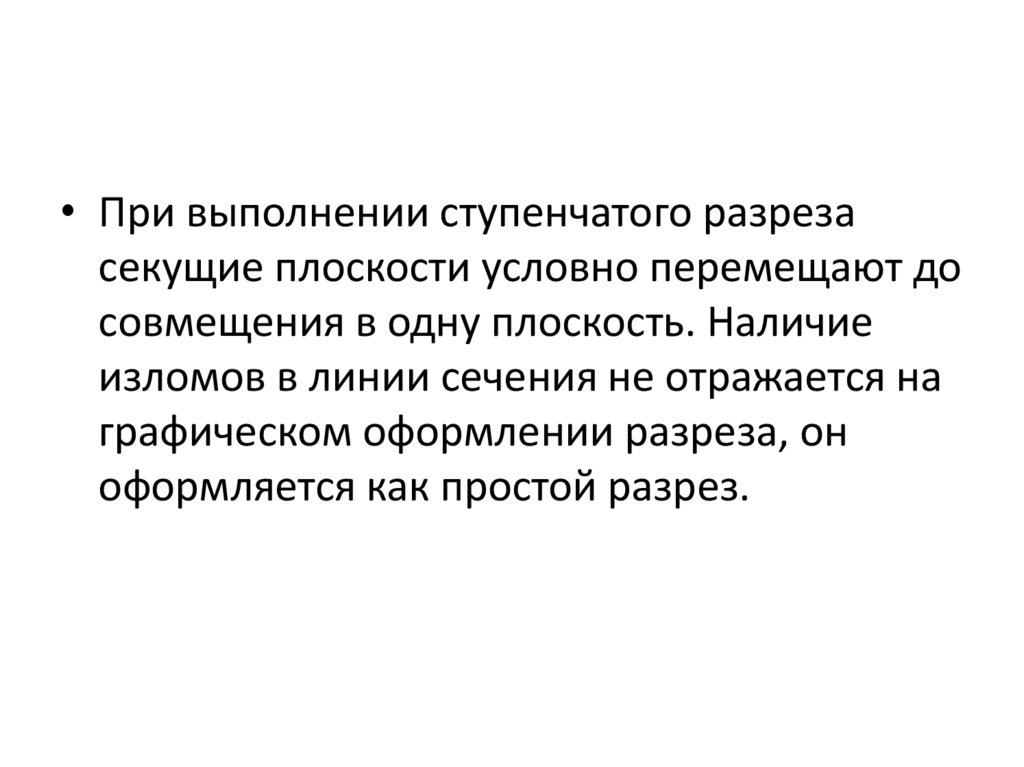 • При выполнении ступенчатого разреза секущие плоскости условно перемещают до совмещения в одну плоскость. Наличие изломов в линии сечения не отражается на графическом оформлении разреза, он оформляется как простой разрез.